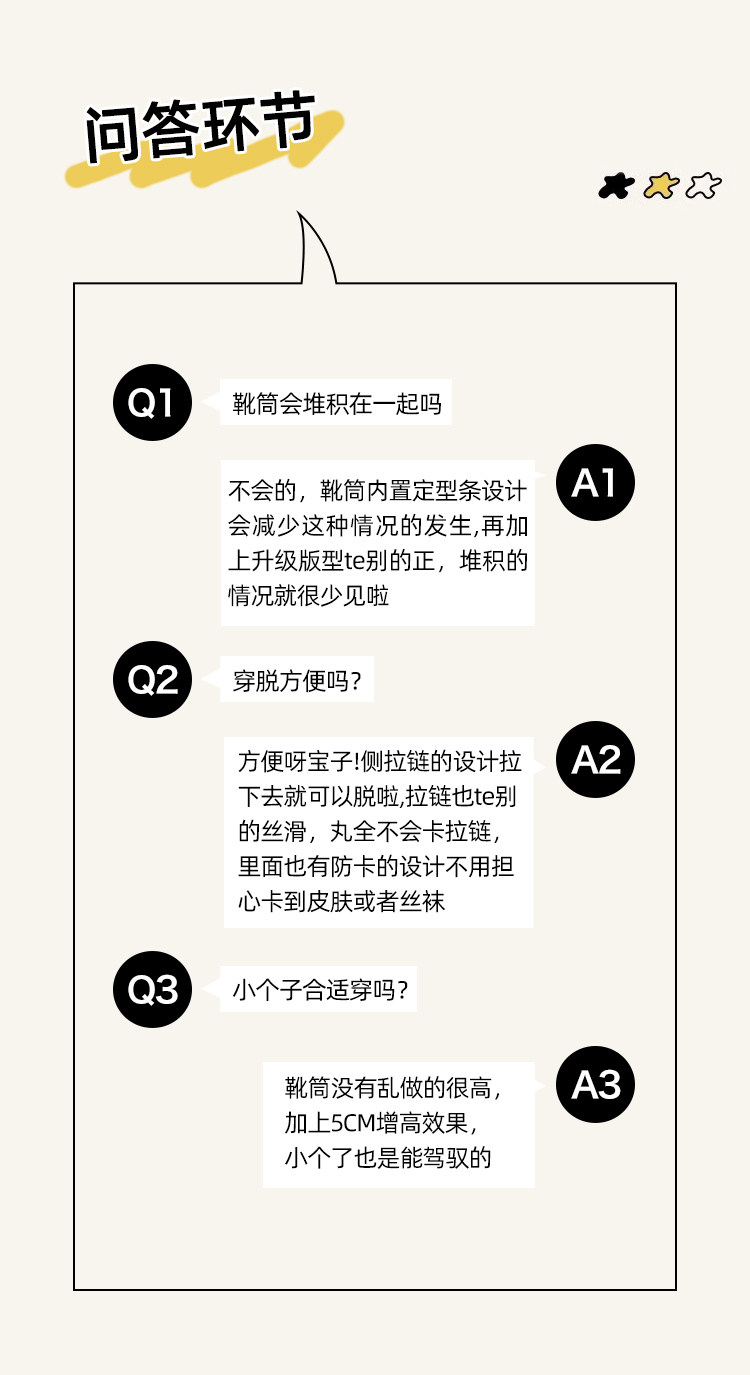 问答环节

Q1 靴筒会堆积在一起吗

A1 不会的，靴筒内置定型条设计会减少这种情况的发生,再加上升级版型te别的正，堆积的情况就很少见啦

Q2 穿脱方便吗？

A2 方便呀宝子!侧拉链的设计拉下去就可以脱啦,拉链也te别的丝滑，丸全不会卡拉链，里面也有防卡的设计不用担心卡到皮肤或者丝袜

Q3 小个子合适穿吗？

A3 靴筒没有乱做的很高，加上5CM增高效果，小个了也是能驾驭的